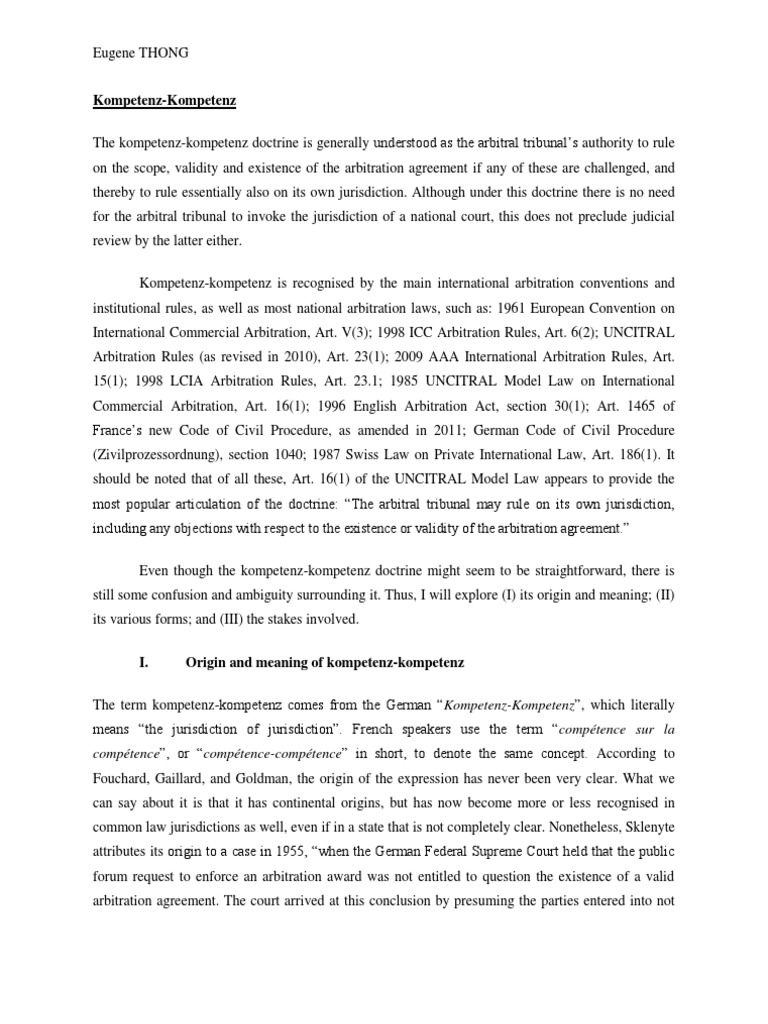 Eugene THONG

Kompetenz-Kompetenz

The kompetenz-kompetenz doctrine is generally understood as the arbitral tribunal's authority to rule on the scope, validity and existence of the arbitration agreement if any of these are challenged, and thereby to rule essentially also on its own jurisdiction. Although under this doctrine there is no need for the arbitral tribunal to invoke the jurisdiction of a national court, this does not preclude judicial review by the latter either.

Kompetenz-kompetenz is recognised by the main international arbitration conventions and institutional rules, as well as most national arbitration laws, such as: 1961 European Convention on International Commercial Arbitration, Art. V(3); 1998 ICC Arbitration Rules, Art. 6(2); UNCITRAL Arbitration Rules (as revised in 2010), Art. 23(1); 2009 AAA International Arbitration Rules, Art. 15(1); 1998 LCIA Arbitration Rules, Art. 23.1; 1985 UNCITRAL Model Law on International Commercial Arbitration, Art. 16(1); 1996 English Arbitration Act, section 30(1); Art. 1465 of France's new Code of Civil Procedure, as amended in 2011; German Code of Civil Procedure (Zivilprozessordnung), section 1040; 1987 Swiss Law on Private International Law, Art. 186(1). It should be noted that of all these, Art. 16(1) of the UNCITRAL Model Law appears to provide the most popular articulation of the doctrine: "The arbitral tribunal may rule on its own jurisdiction, including any objections with respect to the existence or validity of the arbitration agreement."

Even though the kompetenz-kompetenz doctrine might seem to be straightforward, there is still some confusion and ambiguity surrounding it. Thus, I will explore (I) its origin and meaning; (II) its various forms; and (III) the stakes involved.

I. Origin and meaning of kompetenz-kompetenz

The term kompetenz-kompetenz comes from the German "Kompetenz-Kompetenz", which literally means "the jurisdiction of jurisdiction". French speakers use the term "compétence sur la compétence", or "compétence-compétence" in short, to denote the same concept. According to Fouchard, Gaillard, and Goldman, the origin of the expression has never been very clear. What we can say about it is that it has continental origins, but has now become more or less recognised in common law jurisdictions as well, even if in a state that is not completely clear. Nonetheless, Sklenyte attributes its origin to a case in 1955, "when the German Federal Supreme Court held that the public forum request to enforce an arbitration award was not entitled to question the existence of a valid arbitration agreement. The court arrived at this conclusion by presuming the parties entered into not